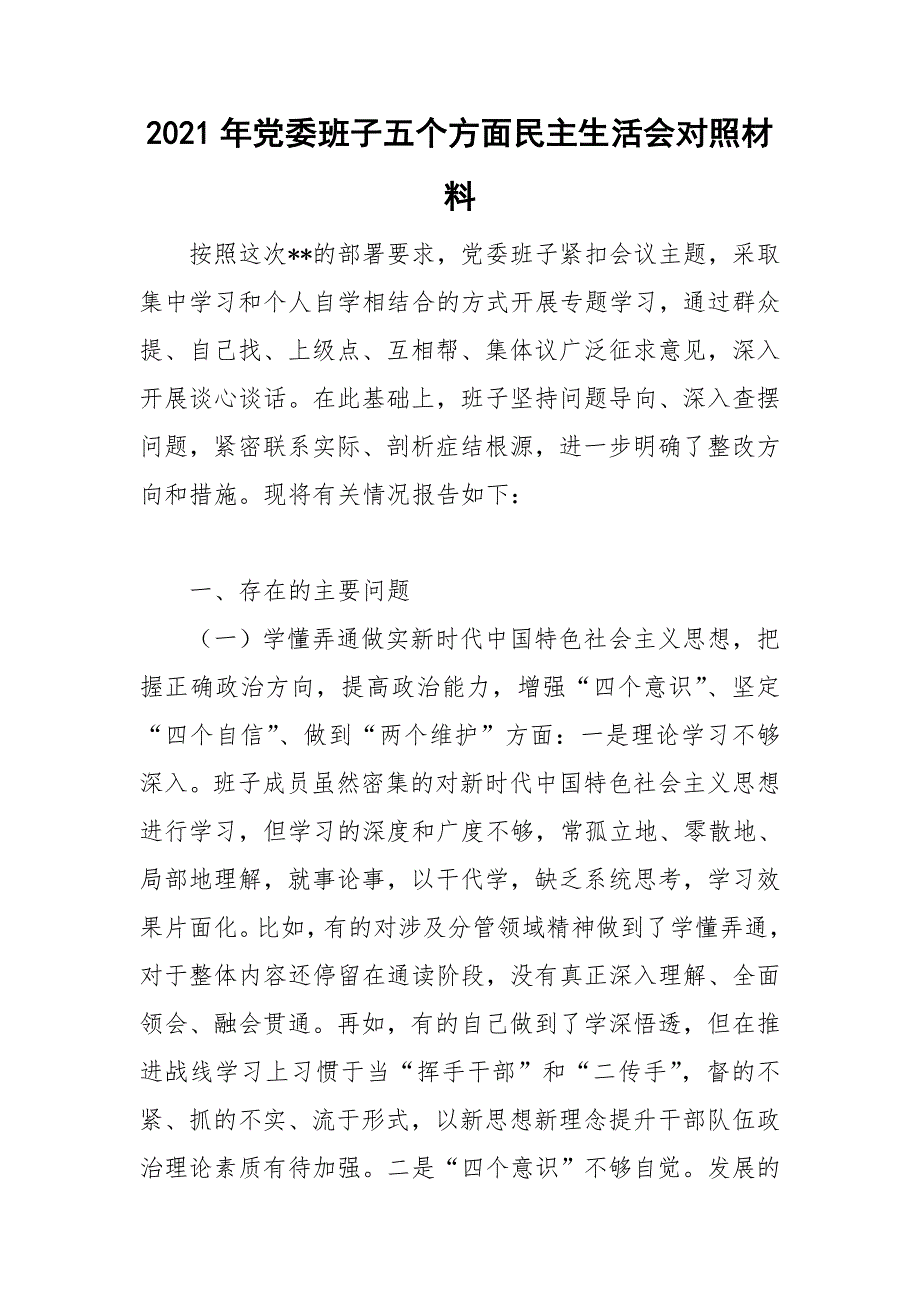 2021 年党委班子五个方面民主生活会对照材料

按照这次**的部署要求，党委班子紧扣会议主题，采取集中学习和个人自学相结合的方式开展专题学习，通过群众提、自己找、上级点、互相帮、集体议广泛征求意见，深入开展谈心谈话。在此基础上，班子坚持问题导向、深入查摆问题，紧密联系实际、剖析症结根源，进一步明确了整改方向和措施。现将有关情况报告如下：

一、存在的主要问题

（一）学懂弄通做实新时代中国特色社会主义思想，把握正确政治方向，提高政治能力，增强“四个意识”、坚定“四个自信”、做到“两个维护”方面：一是理论学习不够深入。班子成员虽然密集的对新时代中国特色社会主义思想进行学习，但学习的深度和广度不够，常孤立地、零散地、局部地理解，就事论事，以干代学，缺乏系统思考，学习效果片面化。比如，有的对涉及分管领域精神做到了学懂弄通，对于整体内容还停留在通读阶段，没有真正深入理解、全面领会、融会贯通。再如，有的自己做到了学深悟透，但在推进战线学习上习惯于当“挥手干部”和“二传手”，督的不紧、抓的不实、流于形式，以新思想新理念提升干部队伍政治理论素质有待加强。二是“四个意识”不够自觉。发展的